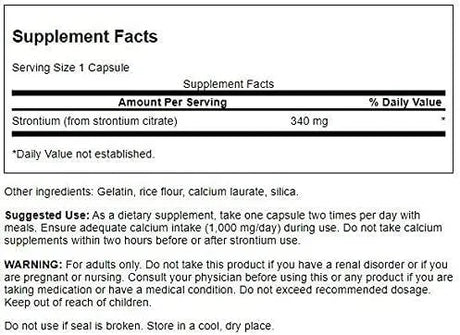 Supplement Facts

Serving Size 1 Capsule

Supplement Facts

| Amount Per Serving | | % Daily Value |
|---|---|---|
| Strontium (from strontium citrate) | 340 mg | * |

*Daily Value not established.

Other ingredients: Gelatin, rice flour, calcium laurate, silica.

Suggested Use: As a dietary supplement, take one capsule two times per day with meals. Ensure adequate calcium intake (1,000 mg/day) during use. Do not take calcium supplements within two hours before or after strontium use.

WARNING: For adults only. Do not take this product if you have a renal disorder or if you are pregnant or nursing. Consult your physician before using this or any product if you are taking medication or have a medical condition. Do not exceed recommended dosage. Keep out of reach of children.

Do not use if seal is broken. Store in a cool, dry place.